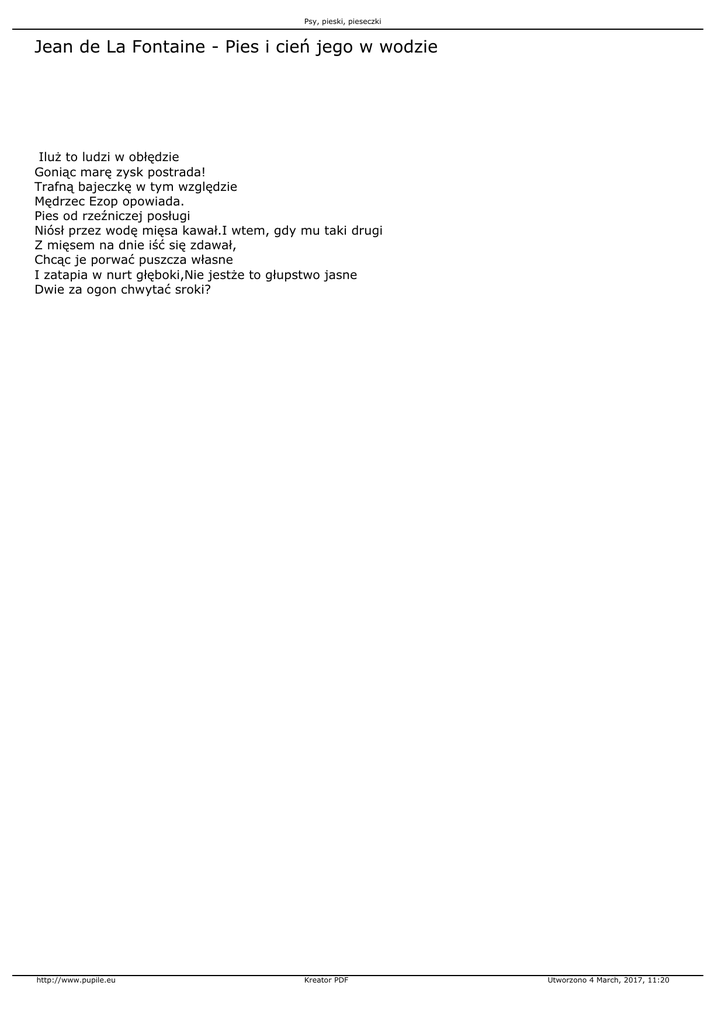 Psy, pieski, pieseczki

Jean de La Fontaine - Pies i cień jego w wodzie

Iluż to ludzi w obłędzie
Goniąc marę zysk postrada!
Trafną bajeczkę w tym względzie
Mędrzec Ezop opowiada.
Pies od rzeźniczej posługi
Niósł przez wodę mięsa kawał.I wtem, gdy mu taki drugi
Z mięsem na dnie iść się zdawał,
Chcąc je porwać puszcza własne
I zatapia w nurt głęboki,Nie jestże to głupstwo jasne
Dwie za ogon chwytać sroki?

http://www.pupile.eu
Kreator PDF
Utworzono 4 March, 2017, 11:20